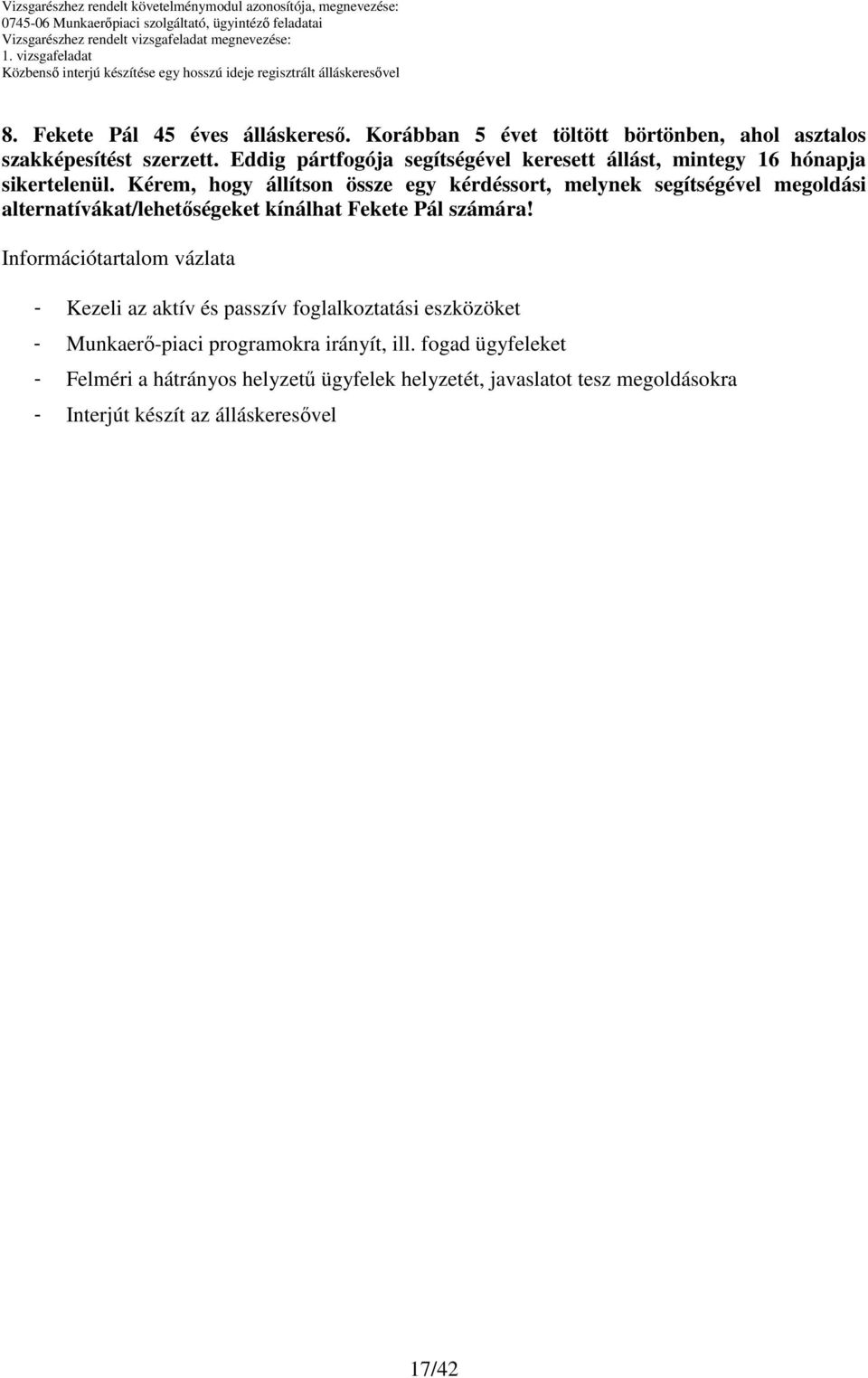 Vizsgarészhez rendelt követelménymodul azonosítója, megnevezése:
0745-06 Munkaerőpiaci szolgáltató, ügyintéző feladatai
Vizsgarészhez rendelt vizsgafeladat megnevezése:
1. vizsgafeladat
Közbenső interjú készítése egy hosszú ideje regisztrált álláskeresővel

8. Fekete Pál 45 éves álláskereső. Korábban 5 évet töltött börtönben, ahol asztalos szakképesítést szerzett. Eddig pártfogója segítségével keresett állást, mintegy 16 hónapja sikertelenül. Kérem, hogy állítson össze egy kérdéssort, melynek segítségével megoldási alternatívákat/lehetőségeket kínálhat Fekete Pál számára!

Információtartalom vázlata

- Kezeli az aktív és passzív foglalkoztatási eszközöket
- Munkaerő-piaci programokra irányít, ill. fogad ügyfeleket
- Felméri a hátrányos helyzetű ügyfelek helyzetét, javaslatot tesz megoldásokra
- Interjút készít az álláskeresővel

17/42